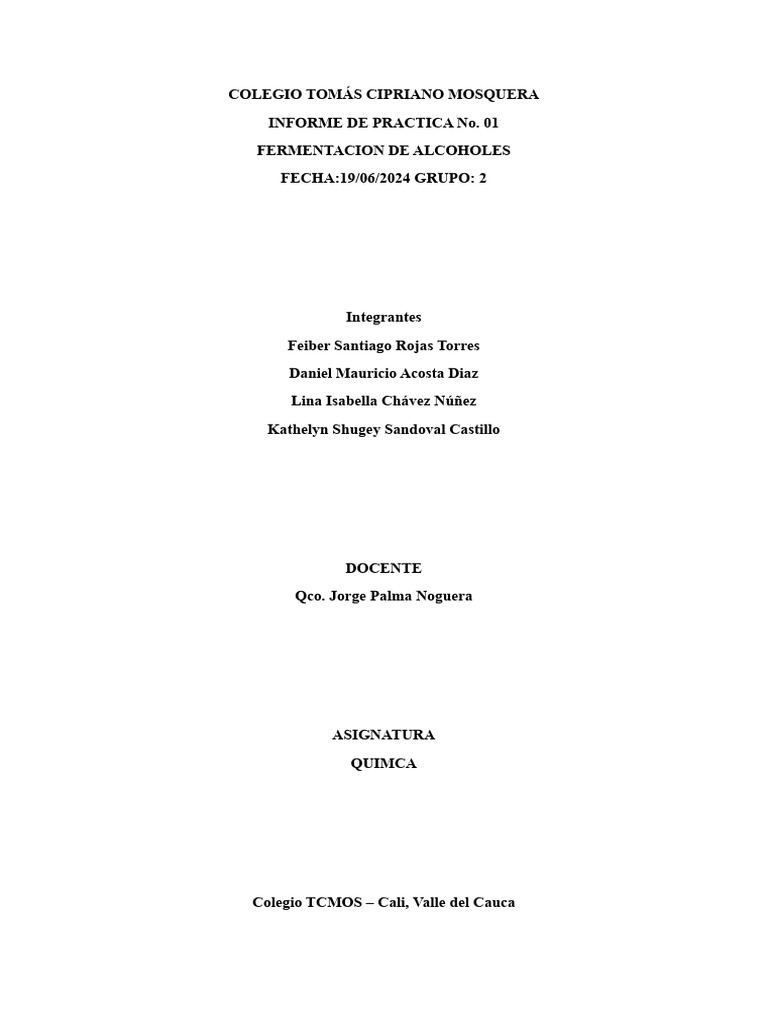 COLEGIO TOMÁS CIPRIANO MOSQUERA
INFORME DE PRACTICA No. 01
FERMENTACION DE ALCOHOLES
FECHA:19/06/2024 GRUPO: 2

Integrantes
Feiber Santiago Rojas Torres
Daniel Mauricio Acosta Díaz
Lina Isabella Chávez Núñez
Kathelyn Shugey Sandoval Castillo

DOCENTE
Qco. Jorge Palma Noguera

ASIGNATURA
QUIMCA

Colegio TCMOS – Cali, Valle del Cauca